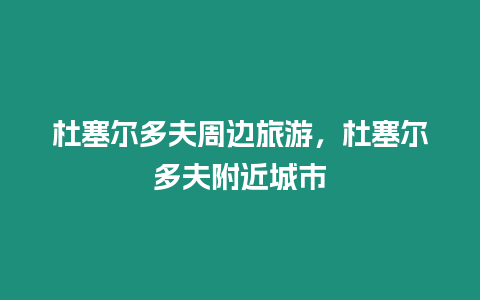 杜塞尔多夫周边旅游，杜塞尔多夫附近城市